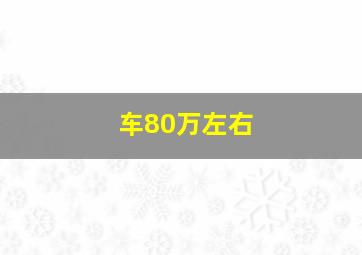 车80万左右